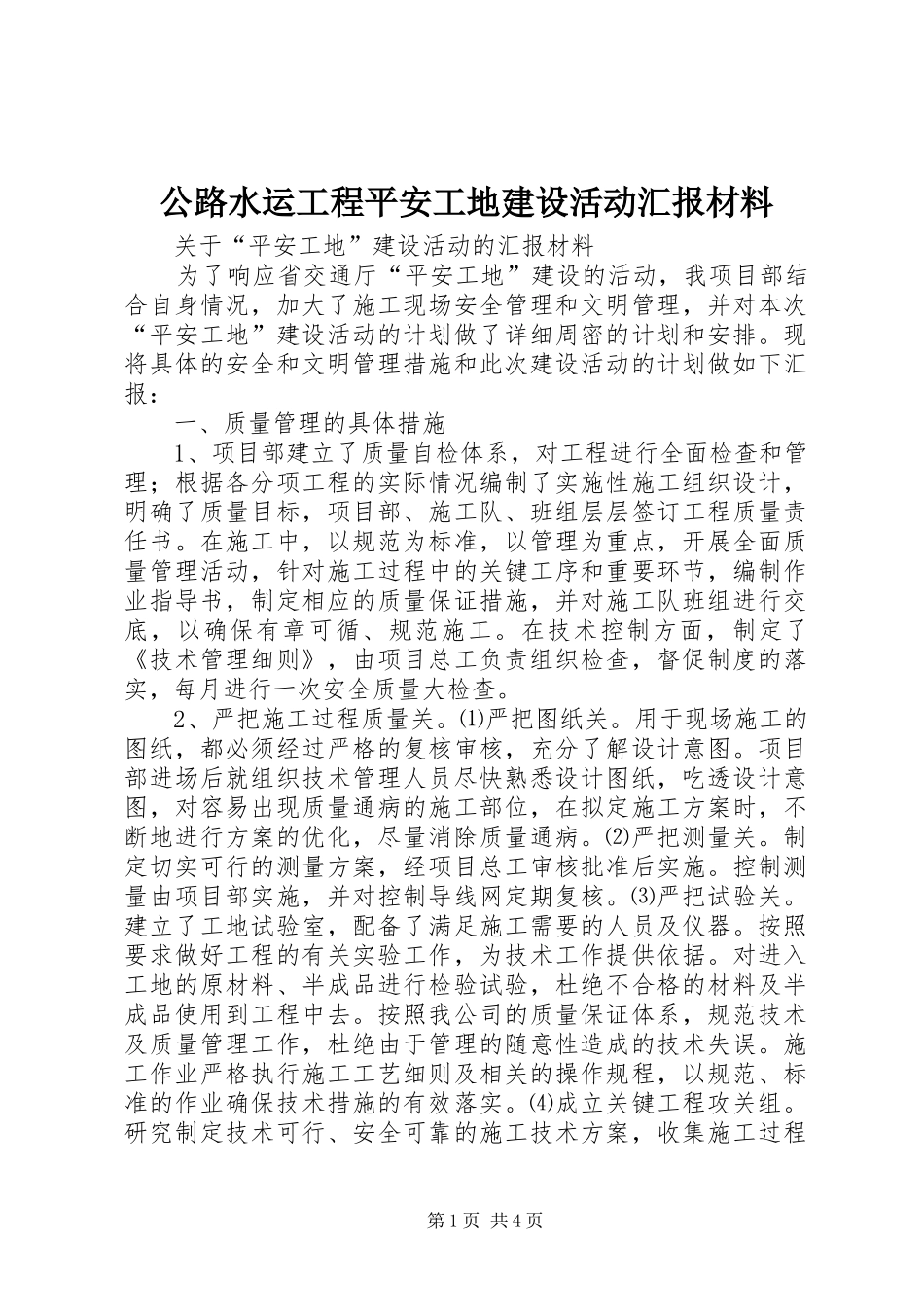 公路水运工程平安工地建设活动汇报材料

关于“平安工地”建设活动的汇报材料

为了响应省交通厅“平安工地”建设的活动，我项目部结合自身情况，加大了施工现场安全管理和文明管理，并对本次“平安工地”建设活动的计划做了详细周密的计划和安排。现将具体的安全和文明管理措施和此次建设活动的计划做如下汇报：

一、质量管理的具体措施

1、项目部建立了质量自检体系，对工程进行全面检查和管理；根据各分项工程的实际情况编制了实施性施工组织设计，明确了质量目标，项目部、施工队、班组层层签订工程质量责任书。在施工中，以规范为标准，以管理为重点，开展全面质量管理活动，针对施工过程中的关键工序和重要环节，编制作业指导书，制定相应的质量保证措施，并对施工队班组进行交底，以确保有章可循、规范施工。在技术控制方面，制定了《技术管理细则》，由项目总工负责组织检查，督促制度的落实，每月进行一次安全质量大检查。

2、严把施工过程质量关。⑴严把图纸关。用于现场施工的图纸，都必须经过严格的复核审核，充分了解设计意图。项目部进场后就组织技术管理人员尽快熟悉设计图纸，吃透设计意图，对容易出现质量通病的施工部位，在拟定施工方案时，不断地进行方案的优化，尽量消除质量通病。⑵严把测量关。制定切实可行的测量方案，经项目总工审核批准后实施。控制测量由项目部实施，并对控制导线网定期复核。⑶严把试验关。建立了工地试验室，配备了满足施工需要的人员及仪器。按照要求做好工程的有关实验工作，为技术工作提供依据。对进入工地的原材料、半成品进行检验试验，杜绝不合格的材料及半成品使用到工程中去。按照我公司的质量保证体系，规范技术及质量管理工作，杜绝由于管理的随意性造成的技术失误。施工作业严格执行施工工艺细则及相关的操作规程，以规范、标准的作业确保技术措施的有效落实。⑷成立关键工程攻关组。研究制定技术可行、安全可靠的施工技术方案，收集施工过程

第1页 共4页